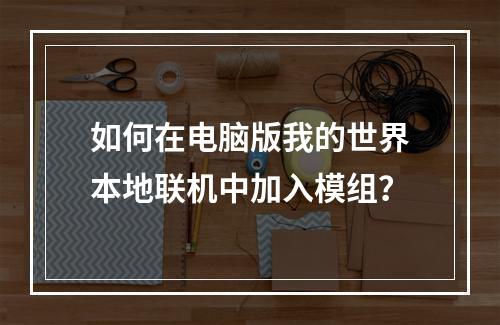 如何在电脑版我的世界本地联机中加入模组?